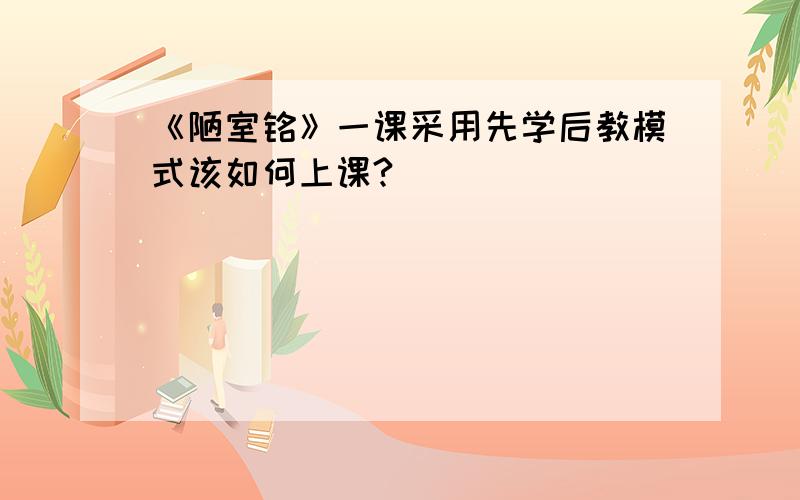 《陋室铭》一课采用先学后教模式该如何上课?